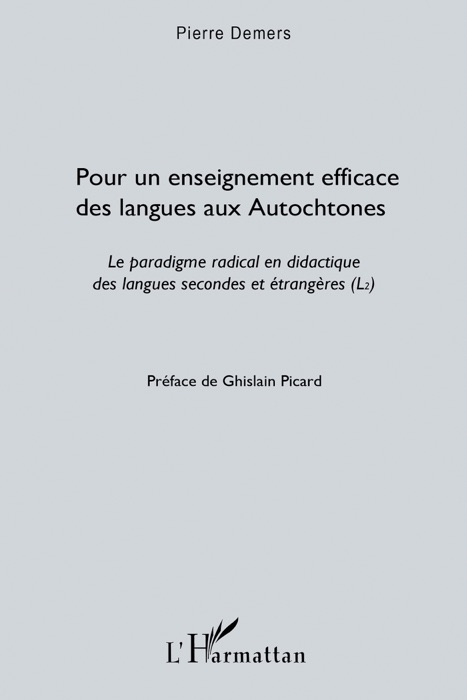 Pierre Demers

Pour un enseignement efficace des langues aux Autochtones

Le paradigme radical en didactique des langues secondes et étrangères ($L_2$)

Préface de Ghislain Picard

L'Harmattan